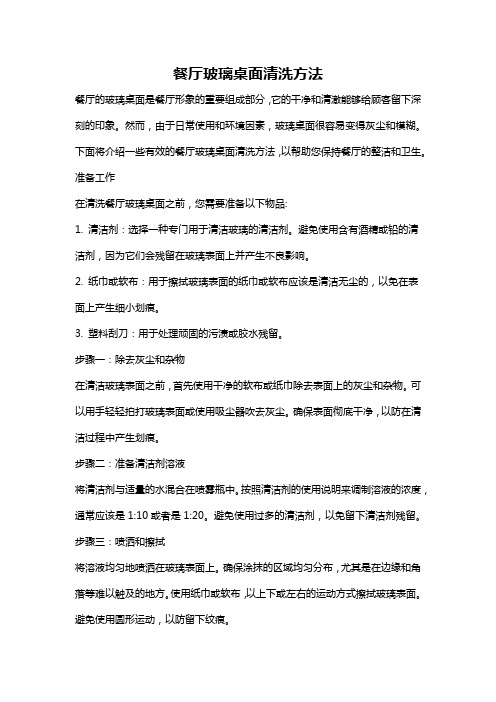 餐厅玻璃桌面清洗方法

餐厅的玻璃桌面是餐厅形象的重要组成部分，它的干净和清澈能够给顾客留下深刻的印象。然而，由于日常使用和环境因素，玻璃桌面很容易变得灰尘和模糊。下面将介绍一些有效的餐厅玻璃桌面清洗方法，以帮助您保持餐厅的整洁和卫生。

准备工作

在清洗餐厅玻璃桌面之前，您需要准备以下物品:

1. 清洁剂：选择一种专门用于清洁玻璃的清洁剂。避免使用含有酒精或铅的清洁剂，因为它们会残留在玻璃表面上并产生不良影响。

2. 纸巾或软布：用于擦拭玻璃表面的纸巾或软布应该是清洁无尘的，以免在表面上产生细小划痕。

3. 塑料刮刀：用于处理顽固的污渍或胶水残留。

步骤一：除去灰尘和杂物

在清洁玻璃表面之前，首先使用干净的软布或纸巾除去表面上的灰尘和杂物。可以用手轻轻拍打玻璃表面或使用吸尘器吹去灰尘。确保表面彻底干净，以防在清洁过程中产生划痕。

步骤二：准备清洁剂溶液

将清洁剂与适量的水混合在喷雾瓶中。按照清洁剂的使用说明来调制溶液的浓度，通常应该是 1:10 或者是 1:20。避免使用过多的清洁剂，以免留下清洁剂残留。

步骤三：喷洒和擦拭

将溶液均匀地喷洒在玻璃表面上。确保涂抹的区域均匀分布，尤其是在边缘和角落等难以触及的地方。使用纸巾或软布，以上下或左右的运动方式擦拭玻璃表面。避免使用圆形运动，以防留下纹痕。